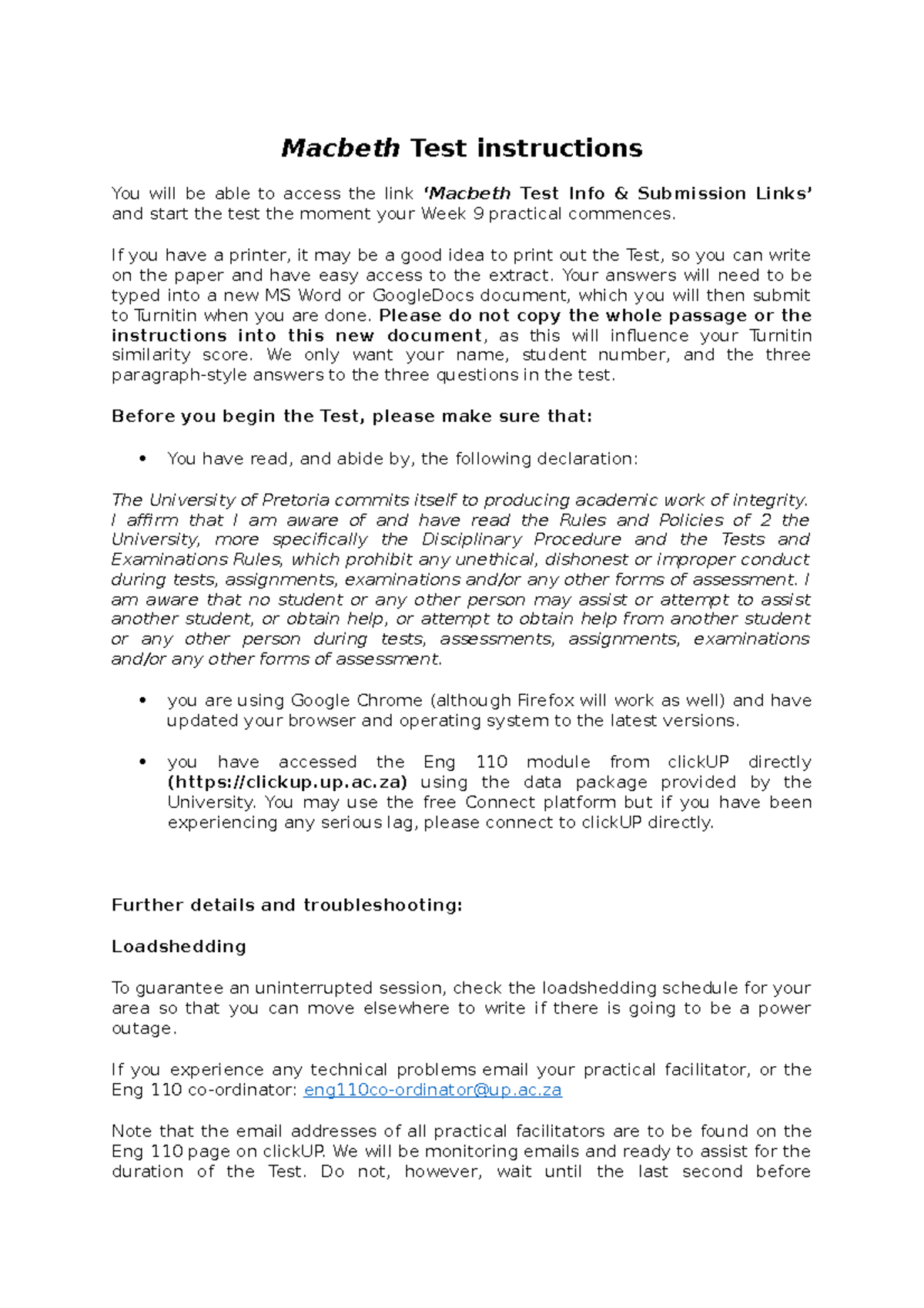 Macbeth Test instructions

You will be able to access the link 'Macbeth Test Info & Submission Links' and start the test the moment your Week 9 practical commences.

If you have a printer, it may be a good idea to print out the Test, so you can write on the paper and have easy access to the extract. Your answers will need to be typed into a new MS Word or GoogleDocs document, which you will then submit to Turnitin when you are done. Please do not copy the whole passage or the instructions into this new document, as this will influence your Turnitin similarity score. We only want your name, student number, and the three paragraph-style answers to the three questions in the test.

Before you begin the Test, please make sure that:

• You have read, and abide by, the following declaration:

The University of Pretoria commits itself to producing academic work of integrity. I affirm that I am aware of and have read the Rules and Policies of 2 the University, more specifically the Disciplinary Procedure and the Tests and Examinations Rules, which prohibit any unethical, dishonest or improper conduct during tests, assignments, examinations and/or any other forms of assessment. I am aware that no student or any other person may assist or attempt to assist another student, or obtain help, or attempt to obtain help from another student or any other person during tests, assessments, assignments, examinations and/or any other forms of assessment.

• you are using Google Chrome (although Firefox will work as well) and have updated your browser and operating system to the latest versions.

• you have accessed the Eng 110 module from clickUP directly (https://clickup.up.ac.za) using the data package provided by the University. You may use the free Connect platform but if you have been experiencing any serious lag, please connect to clickUP directly.

Further details and troubleshooting:

Loadshedding

To guarantee an uninterrupted session, check the loadshedding schedule for your area so that you can move elsewhere to write if there is going to be a power outage.

If you experience any technical problems email your practical facilitator, or the Eng 110 co-ordinator: eng110co-ordinator@up.ac.za

Note that the email addresses of all practical facilitators are to be found on the Eng 110 page on clickUP. We will be monitoring emails and ready to assist for the duration of the Test. Do not, however, wait until the last second before